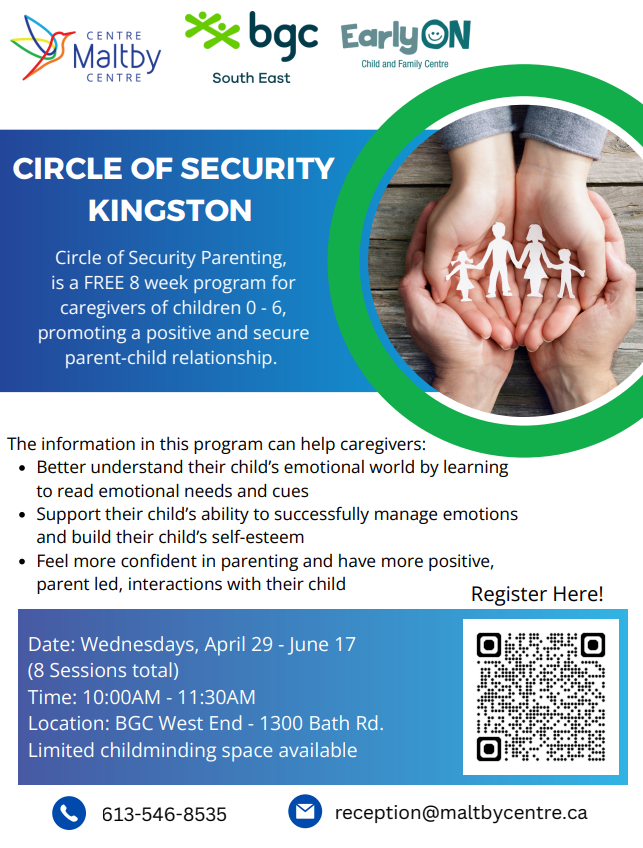 CENTRE
Maltby
CENTRE

bgc
South East

EarlyON
Child and Family Centre

CIRCLE OF SECURITY KINGSTON

Circle of Security Parenting, is a FREE 8 week program for caregivers of children 0 - 6, promoting a positive and secure parent-child relationship.

The information in this program can help caregivers:
• Better understand their child's emotional world by learning to read emotional needs and cues
• Support their child's ability to successfully manage emotions and build their child's self-esteem
• Feel more confident in parenting and have more positive, parent led, interactions with their child

Register Here!

Date: Wednesdays, April 29 - June 17
(8 Sessions total)
Time: 10:00AM - 11:30AM
Location: BGC West End - 1300 Bath Rd.
Limited childminding space available

613-546-8535
reception@maltbycentre.ca